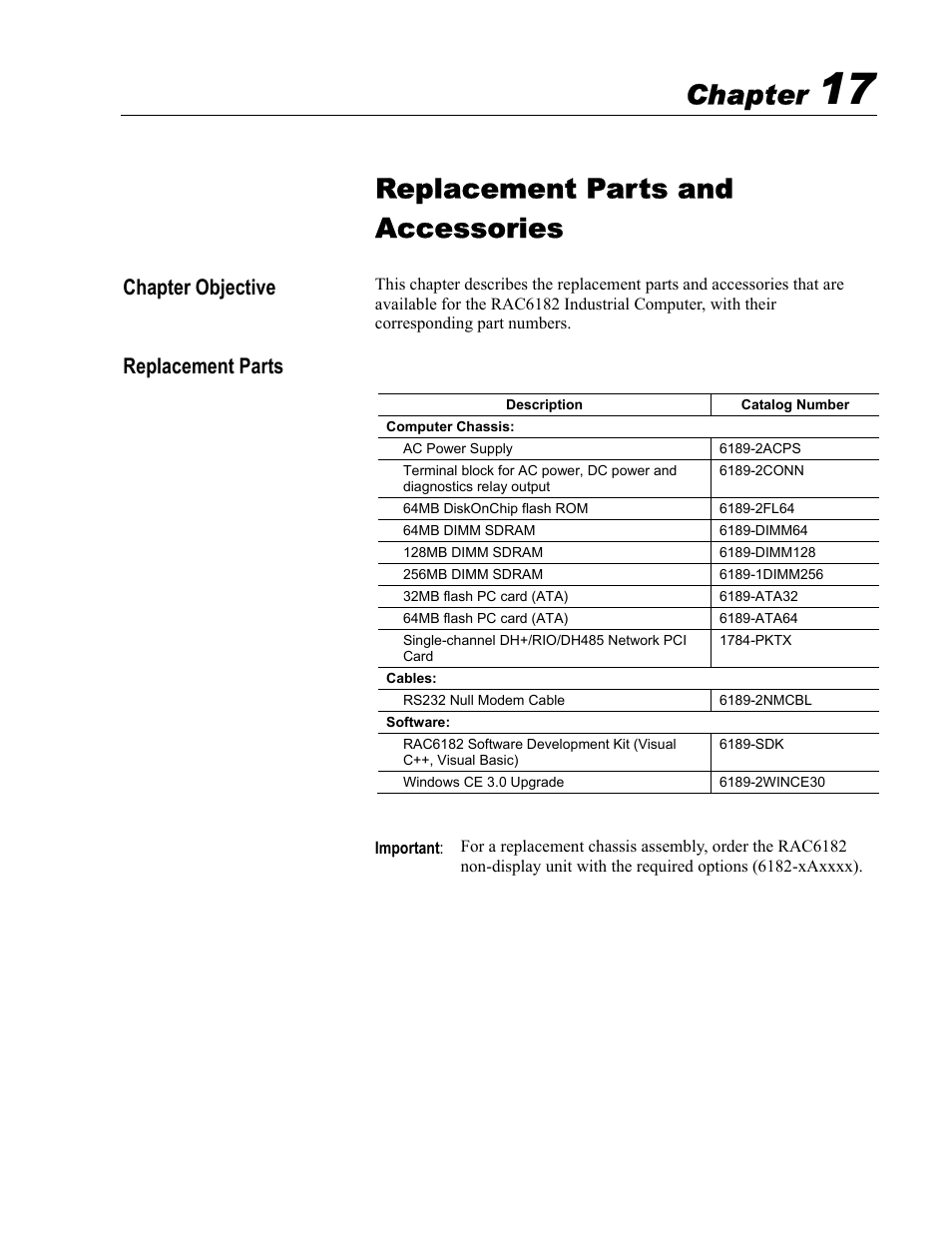 Chapter 17

Replacement Parts and Accessories

Chapter Objective

This chapter describes the replacement parts and accessories that are available for the RAC6182 Industrial Computer, with their corresponding part numbers.

Replacement Parts

| Description | Catalog Number |
|---|---|
| Computer Chassis: | |
| AC Power Supply | 6189-2ACPS |
| Terminal block for AC power, DC power and diagnostics relay output | 6189-2CONN |
| 64MB DiskOnChip flash ROM | 6189-2FL64 |
| 64MB DIMM SDRAM | 6189-DIMM64 |
| 128MB DIMM SDRAM | 6189-DIMM128 |
| 256MB DIMM SDRAM | 6189-1DIMM256 |
| 32MB flash PC card (ATA) | 6189-ATA32 |
| 64MB flash PC card (ATA) | 6189-ATA64 |
| Single-channel DH+/RIO/DH485 Network PCI Card | 1784-PKTX |
| Cables: | |
| RS232 Null Modem Cable | 6189-2NMCBL |
| Software: | |
| RAC6182 Software Development Kit (Visual C++, Visual Basic) | 6189-SDK |
| Windows CE 3.0 Upgrade | 6189-2WINCE30 |

Important: For a replacement chassis assembly, order the RAC6182 non-display unit with the required options (6182-xAxxxx).